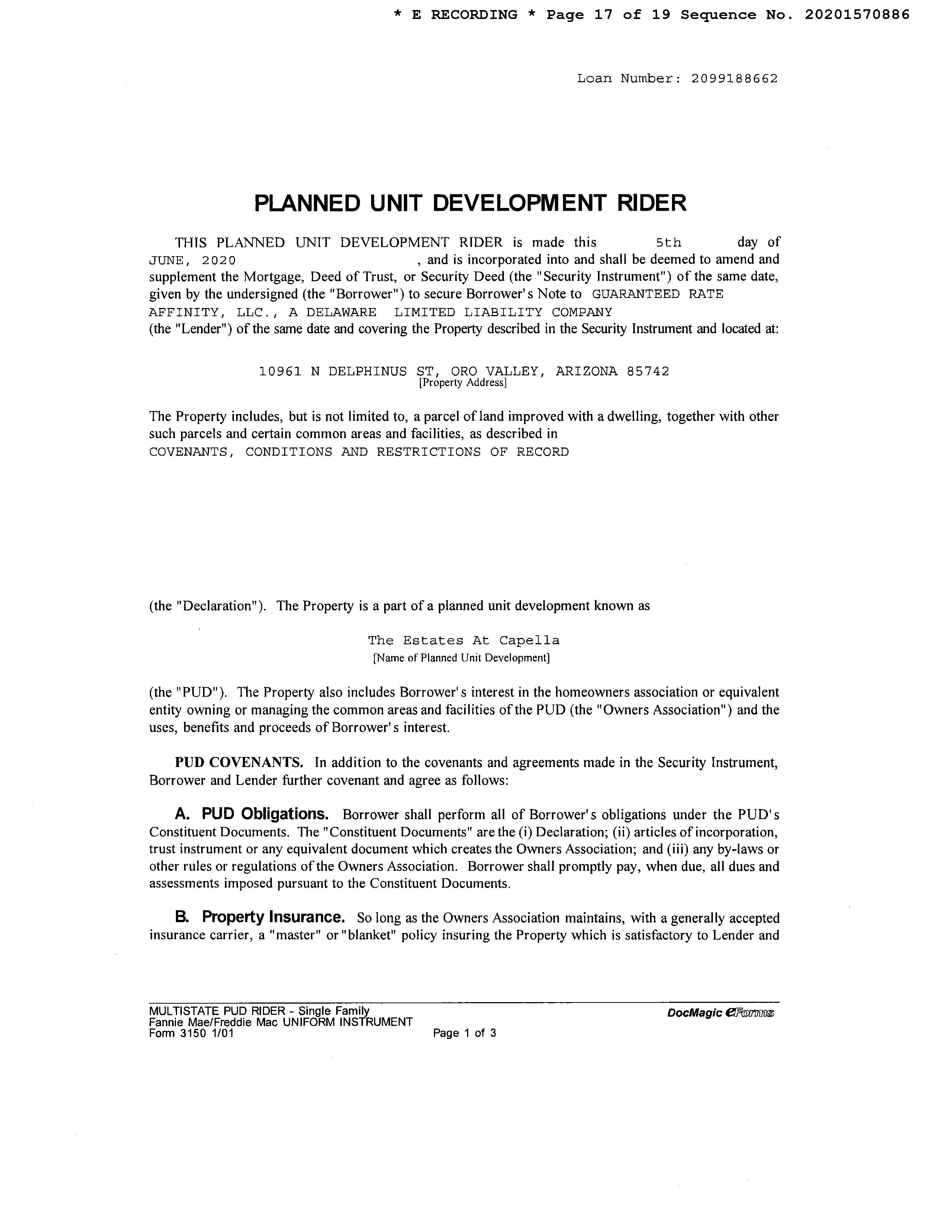 * E RECORDING * Page 17 of 19 Sequence No. 20201570886

Loan Number: 2099188662

PLANNED UNIT DEVELOPMENT RIDER

THIS PLANNED UNIT DEVELOPMENT RIDER is made this 5th day of JUNE, 2020 , and is incorporated into and shall be deemed to amend and supplement the Mortgage, Deed of Trust, or Security Deed (the "Security Instrument") of the same date, given by the undersigned (the "Borrower") to secure Borrower's Note to GUARANTEED RATE AFFINITY, LLC., A DELAWARE LIMITED LIABILITY COMPANY (the "Lender") of the same date and covering the Property described in the Security Instrument and located at:

10961 N DELPHINUS ST, ORO VALLEY, ARIZONA 85742
[Property Address]

The Property includes, but is not limited to, a parcel of land improved with a dwelling, together with other such parcels and certain common areas and facilities, as described in COVENANTS, CONDITIONS AND RESTRICTIONS OF RECORD

(the "Declaration"). The Property is a part of a planned unit development known as

The Estates At Capella
[Name of Planned Unit Development]

(the "PUD"). The Property also includes Borrower's interest in the homeowners association or equivalent entity owning or managing the common areas and facilities of the PUD (the "Owners Association") and the uses, benefits and proceeds of Borrower's interest.

PUD COVENANTS. In addition to the covenants and agreements made in the Security Instrument, Borrower and Lender further covenant and agree as follows:

A. PUD Obligations. Borrower shall perform all of Borrower's obligations under the PUD's Constituent Documents. The "Constituent Documents" are the (i) Declaration; (ii) articles of incorporation, trust instrument or any equivalent document which creates the Owners Association; and (iii) any by-laws or other rules or regulations of the Owners Association. Borrower shall promptly pay, when due, all dues and assessments imposed pursuant to the Constituent Documents.

B. Property Insurance. So long as the Owners Association maintains, with a generally accepted insurance carrier, a "master" or "blanket" policy insuring the Property which is satisfactory to Lender and

MULTISTATE PUD RIDER - Single Family
Fannie Mae/Freddie Mac UNIFORM INSTRUMENT
Form 3150 1/01
Page 1 of 3
DocMagic eForms